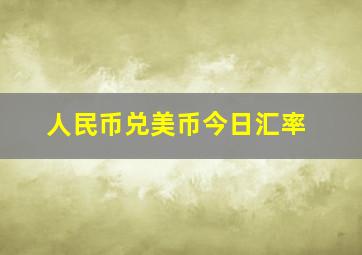 人民币兑美币今日汇率